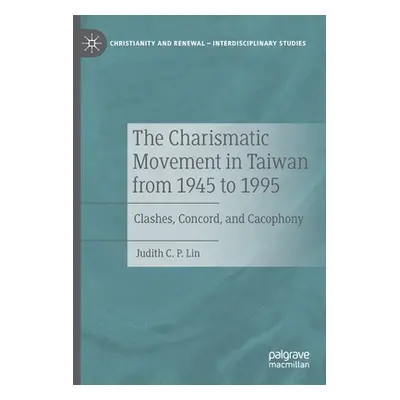 CHRISTIANITY AND RENEWAL – INTERDISCIPLINARY STUDIES

The Charismatic Movement in Taiwan from 1945 to 1995

Clashes, Concord, and Cacophony

Judith C. P. Lin

palgrave macmillan